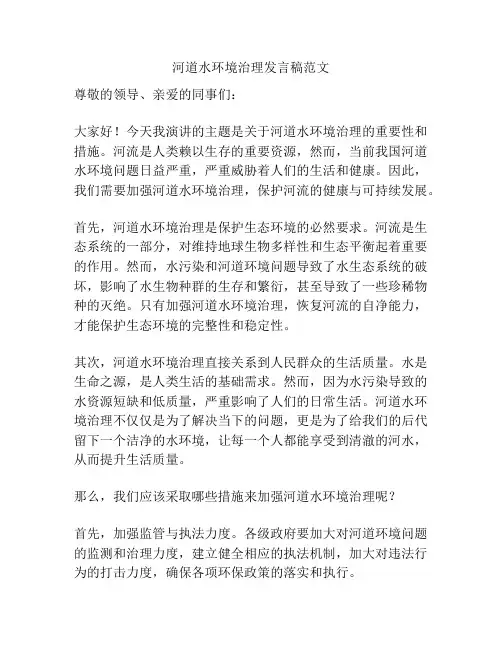 河道水环境治理发言稿范文

尊敬的领导、亲爱的同事们：

大家好！今天我演讲的主题是关于河道水环境治理的重要性和措施。河流是人类赖以生存的重要资源，然而，当前我国河道水环境问题日益严重，严重威胁着人们的生活和健康。因此，我们需要加强河道水环境治理，保护河流的健康与可持续发展。

首先，河道水环境治理是保护生态环境的必然要求。河流是生态系统的一部分，对维持地球生物多样性和生态平衡起着重要的作用。然而，水污染和河道环境问题导致了水生态系统的破坏，影响了水生物种群的生存和繁衍，甚至导致了一些珍稀物种的灭绝。只有加强河道水环境治理，恢复河流的自净能力，才能保护生态环境的完整性和稳定性。

其次，河道水环境治理直接关系到人民群众的生活质量。水是生命之源，是人类生活的基础需求。然而，因为水污染导致的水资源短缺和低质量，严重影响了人们的日常生活。河道水环境治理不仅仅是为了解决当下的问题，更是为了给我们的后代留下一个洁净的水环境，让每一个人都能享受到清澈的河水，从而提升生活质量。

那么，我们应该采取哪些措施来加强河道水环境治理呢？

首先，加强监管与执法力度。各级政府要加大对河道环境问题的监测和治理力度，建立健全相应的执法机制，加大对违法行为的打击力度，确保各项环保政策的落实和执行。